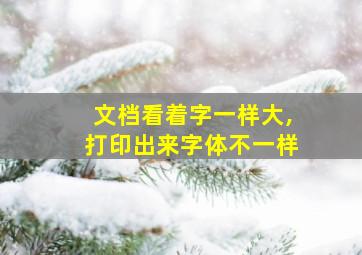 文档看着字一样大，
打印出来字体不一样